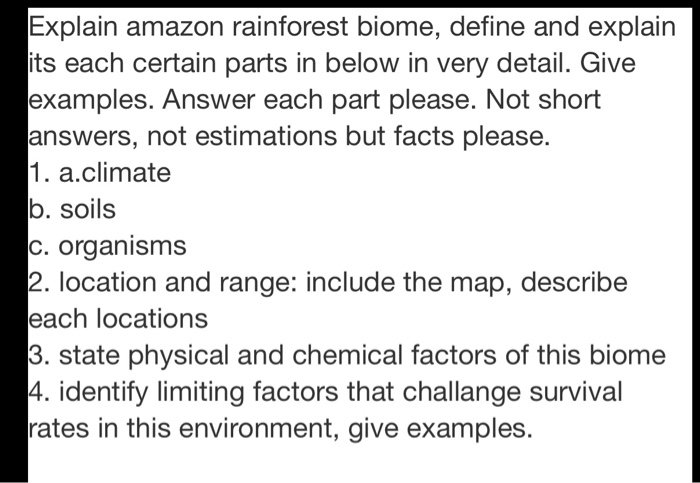 Explain amazon rainforest biome, define and explain its each certain parts in below in very detail. Give examples. Answer each part please. Not short answers, not estimations but facts please.
1. a.climate
b. soils
c. organisms
2. location and range: include the map, describe each locations
3. state physical and chemical factors of this biome
4. identify limiting factors that challange survival rates in this environment, give examples.